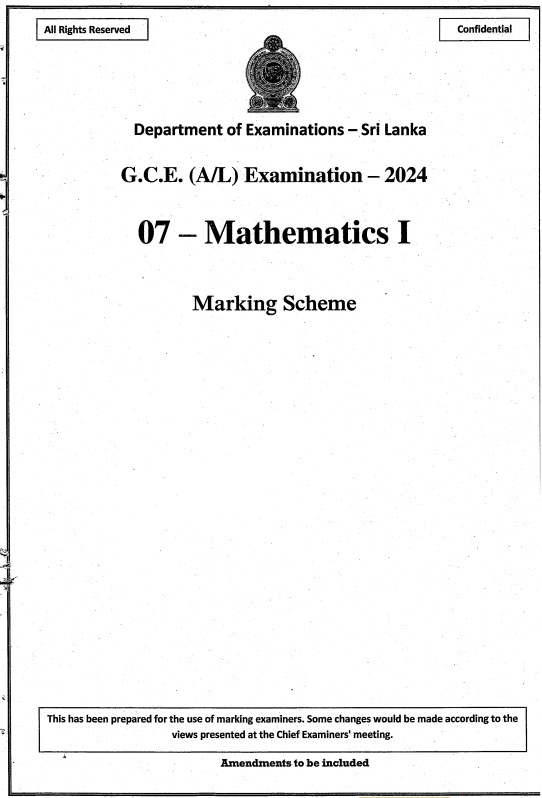 All Rights Reserved

Confidential

Department of Examinations – Sri Lanka

G.C.E. (A/L) Examination – 2024

07 – Mathematics I

Marking Scheme

This has been prepared for the use of marking examiners. Some changes would be made according to the views presented at the Chief Examiners' meeting.

Amendments to be included